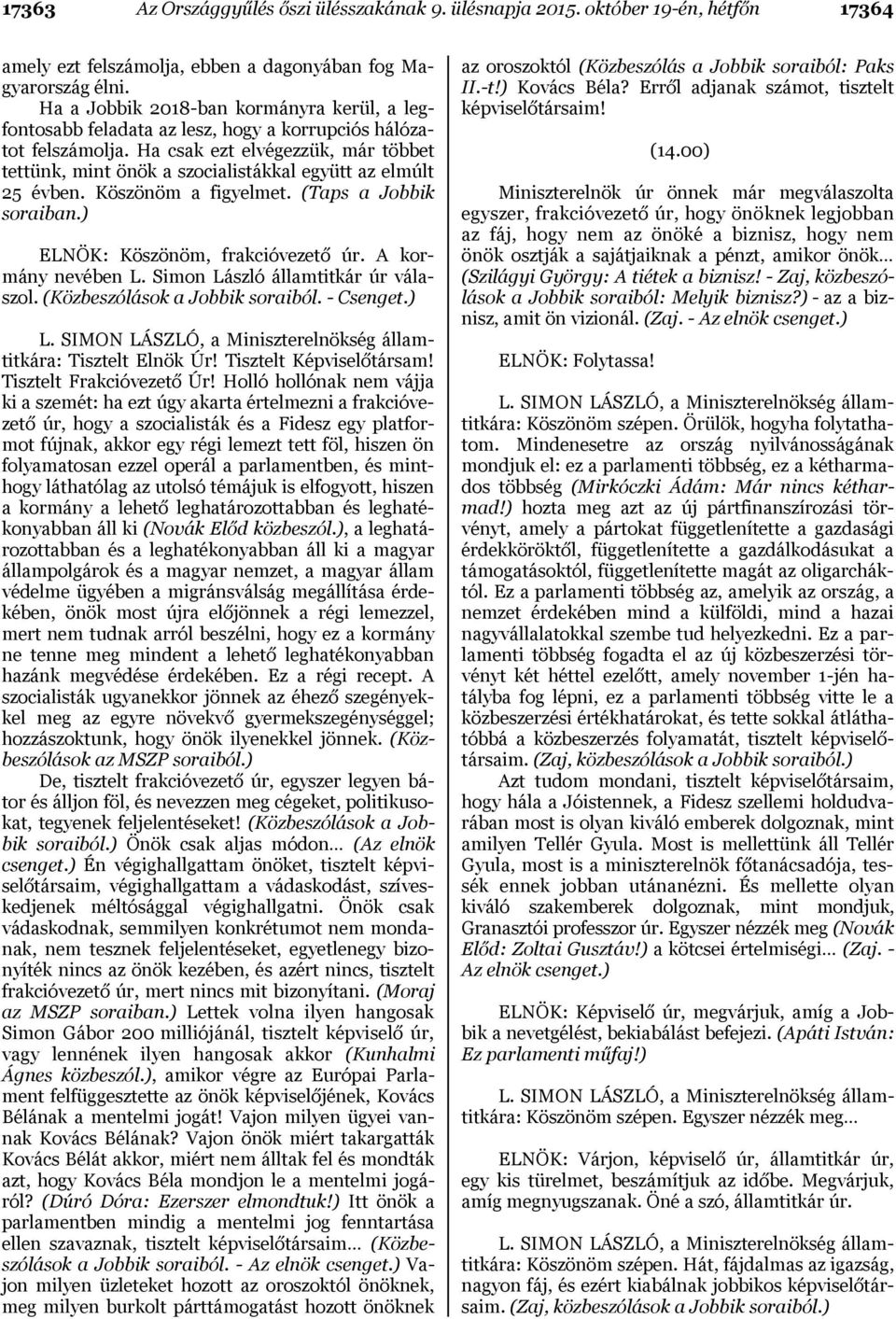 17363 Az Országgyűlés őszi ülésszakának 9. ülésnapja 2015. október 19-én, hétfőn 17364

amely ezt felszámolja, ebben a dagonyában fog Magyarország élni.

Ha a Jobbik 2018-ban kormányra kerül, a legfontosabb feladata az lesz, hogy a korrupciós hálózatot felszámolja. Ha csak ezt elvégezzük, már többet tettünk, mint önök a szocialistákkal együtt az elmúlt 25 évben. Köszönöm a figyelmet. (Taps a Jobbik soraiban.)

ELNÖK: Köszönöm, frakcióvezető úr. A kormány nevében L. Simon László államtitkár úr válaszol. (Közbeszólások a Jobbik soraiból. - Csenget.)

L. SIMON LÁSZLÓ, a Miniszterelnökség államtitkára: Tisztelt Elnök Úr! Tisztelt Képviselőtársam! Tisztelt Frakcióvezető Úr! Holló hollónak nem vájja ki a szemét: ha ezt úgy akarta értelmezni a frakcióvezető úr, hogy a szocialisták és a Fidesz egy platformot fújnak, akkor egy régi lemezt tett föl, hiszen ön folyamatosan ezzel operál a parlamentben, és minthogy láthatólag az utolsó témájuk is elfogyott, hiszen a kormány a lehető leghatározottabban és leghatékonyabban áll ki (Novák Előd közbeszól.), a leghatározottabban és a leghatékonyabban áll ki a magyar állampolgárok és a magyar nemzet, a magyar állam védelme ügyében a migránsválság megállítása érdekében, önök most újra előjönnek a régi lemezzel, mert nem tudnak arról beszélni, hogy ez a kormány ne tenne meg mindent a lehető leghatékonyabban hazánk megvédése érdekében. Ez a régi recept. A szocialisták ugyanekkor jönnek az éhező szegényekkel meg az egyre növekvő gyermekszegénységgel; hozzászoktunk, hogy önök ilyenekkel jönnek. (Közbeszólások az MSZP soraiból.)

De, tisztelt frakcióvezető úr, egyszer legyen bátor és álljon föl, és nevezzen meg cégeket, politikusokat, tegyenek feljelentéseket! (Közbeszólások a Jobbik soraiból.) Önök csak aljas módon… (Az elnök csenget.) Én végighallgattam önöket, tisztelt képviselőtársaim, végighallgattam a vádaskodást, szíveskedjenek méltósággal végighallgatni. Önök csak vádaskodnak, semmilyen konkrétumot nem mondanak, nem tesznek feljelentéseket, egyetlenegy bizonyíték nincs az önök kezében, és azért nincs, tisztelt frakcióvezető úr, mert nincs mit bizonyítani. (Moraj az MSZP soraiban.) Lettek volna ilyen hangosak Simon Gábor 200 milliójánál, tisztelt képviselő úr, vagy lennének ilyen hangosak akkor (Kunhalmi Ágnes közbeszól.), amikor végre az Európai Parlament felfüggesztette az önök képviselőjének, Kovács Bélának a mentelmi jogát! Vajon milyen ügyei vannak Kovács Bélának? Vajon önök miért takargatták Kovács Bélát akkor, miért nem álltak fel és mondták azt, hogy Kovács Béla mondjon le a mentelmi jogáról? (Dúró Dóra: Ezerszer elmondtuk!) Itt önök a parlamentben mindig a mentelmi jog fenntartása ellen szavaznak, tisztelt képviselőtársaim… (Közbeszólások a Jobbik soraiból. - Az elnök csenget.) Vajon milyen üzleteket hozott az oroszoktól önöknek, meg milyen burkolt párttámogatást hozott önöknek az oroszoktól (Közbeszólás a Jobbik soraiból: Paks II.-t!) Kovács Béla? Erről adjanak számot, tisztelt képviselőtársaim!

(14.00)

Miniszterelnök úr önnek már megválaszolta egyszer, frakcióvezető úr, hogy önöknek legjobban az fáj, hogy nem az önöké a biznisz, hogy nem önök osztják a sajátjaiknak a pénzt, amikor önök… (Szilágyi György: A tiétek a biznisz! - Zaj, közbeszólások a Jobbik soraiból: Melyik biznisz?) - az a biznisz, amit ön vizionál. (Zaj. - Az elnök csenget.)

ELNÖK: Folytassa!

L. SIMON LÁSZLÓ, a Miniszterelnökség államtitkára: Köszönöm szépen. Örülök, hogyha folytathatom. Mindenesetre az ország nyilvánosságának mondjuk el: ez a parlamenti többség, ez a kétharmados többség (Mirkóczki Ádám: Már nincs kétharmad!) hozta meg azt az új pártfinanszírozási törvényt, amely a pártokat függetlenítette a gazdasági érdekköröktől, függetlenítette a gazdálkodásukat a támogatásoktól, függetlenítette magát az oligarcháktól. Ez a parlamenti többség az, amelyik az ország, a nemzet érdekében mind a külföldi, mind a hazai nagyvállalatokkal szembe tud helyezkedni. Ez a parlamenti többség fogadta el az új közbeszerzési törvényt két héttel ezelőtt, amely november 1-jén hatályba fog lépni, ez a parlamenti többség vitte le a közbeszerzési értékhatárokat, és tette sokkal átláthatóbbá a közbeszerzés folyamatát, tisztelt képviselőtársaim. (Zaj, közbeszólások a Jobbik soraiból.)

Azt tudom mondani, tisztelt képviselőtársaim, hogy hála a Jóistennek, a Fidesz szellemi holdudvarában most is olyan kiváló emberek dolgoznak, mint amilyen Tellér Gyula. Most is mellettünk áll Tellér Gyula, most is a miniszterelnök főtanácsadója, tessék ennek jobban utánanézni. És mellette olyan kiváló szakemberek dolgoznak, mint mondjuk, Granasztói professzor úr. Egyszer nézzék meg (Novák Előd: Zoltai Gusztáv!) a kötcsei értelmiségi… (Zaj. - Az elnök csenget.)

ELNÖK: Képviselő úr, megvárjuk, amíg a Jobbik a nevetgélést, bekiabálást befejezi. (Apáti István: Ez parlamenti műfaj!)

L. SIMON LÁSZLÓ, a Miniszterelnökség államtitkára: Köszönöm szépen. Egyszer nézzék meg…

ELNÖK: Várjon, képviselő úr, államtitkár úr, egy kis türelmet, beszámítjuk az időbe. Megvárjuk, amíg megnyugszanak. Öné a szó, államtitkár úr.

L. SIMON LÁSZLÓ, a Miniszterelnökség államtitkára: Köszönöm szépen. Hát, fájdalmas az igazság, nagyon fáj, és ezért kiabálnak jobbikos képviselőtársaim. (Zaj, közbeszólások a Jobbik soraiból.)